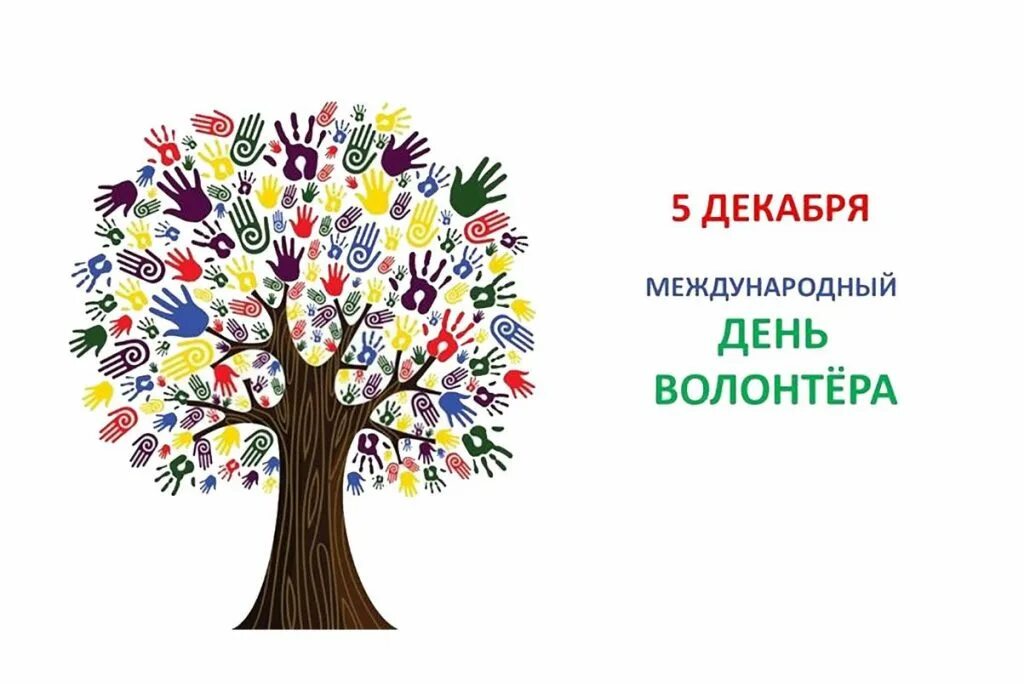 5 ДЕКАБРЯ

МЕЖДУНАРОДНЫЙ
ДЕНЬ
ВОЛОНТЁРА